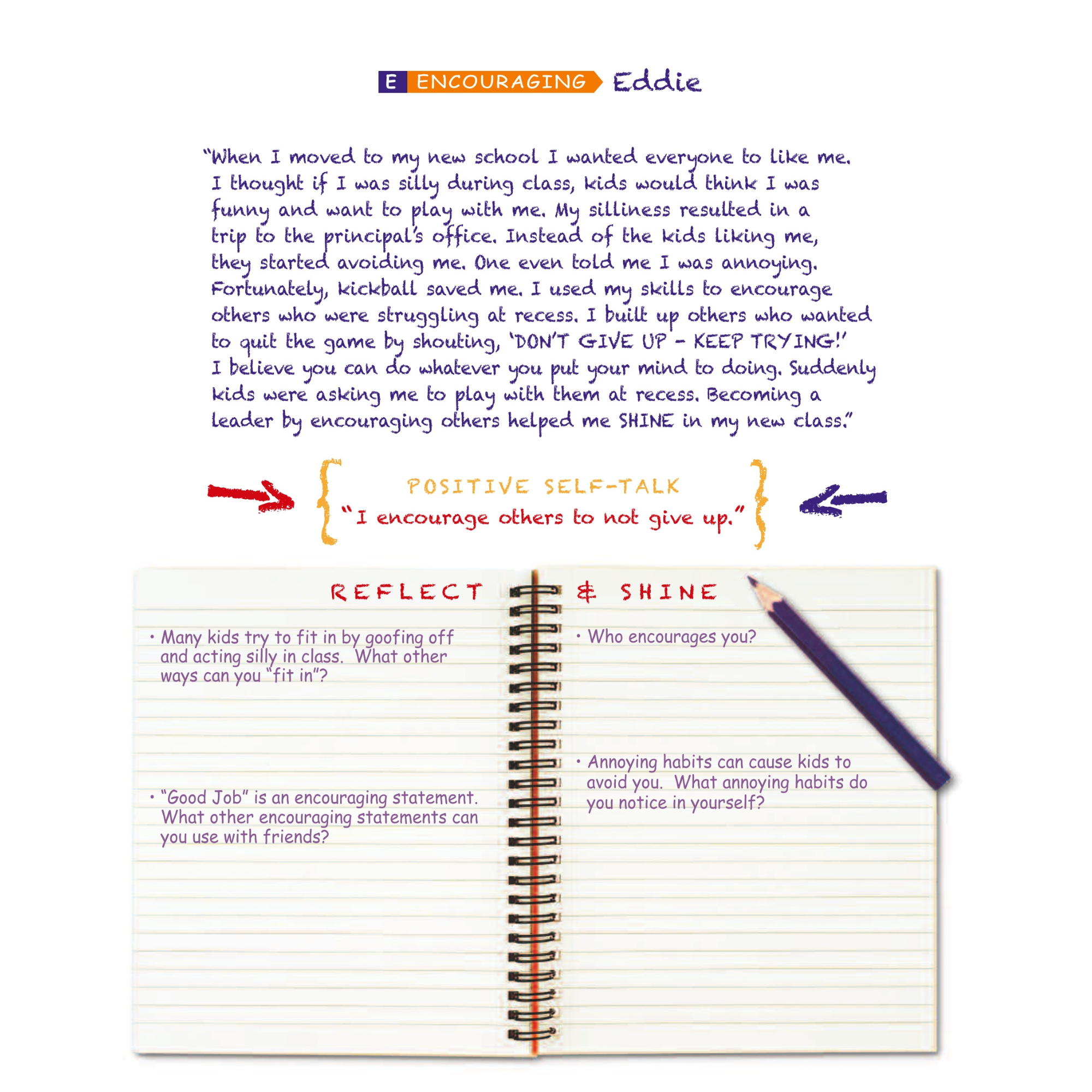 E ENCOURAGING Eddie

"When I moved to my new school I wanted everyone to like me. I thought if I was silly during class, kids would think I was funny and want to play with me. My silliness resulted in a trip to the principal's office. Instead of the kids liking me, they started avoiding me. One even told me I was annoying. Fortunately, kickball saved me. I used my skills to encourage others who were struggling at recess. I built up others who wanted to quit the game by shouting, 'DON'T GIVE UP - KEEP TRYING!' I believe you can do whatever you put your mind to doing. Suddenly kids were asking me to play with them at recess. Becoming a leader by encouraging others helped me SHINE in my new class."

POSITIVE SELF-TALK
"I encourage others to not give up."

REFLECT & SHINE

• Many kids try to fit in by goofing off and acting silly in class. What other ways can you "fit in"?

• "Good Job" is an encouraging statement. What other encouraging statements can you use with friends?

• Who encourages you?

• Annoying habits can cause kids to avoid you. What annoying habits do you notice in yourself?